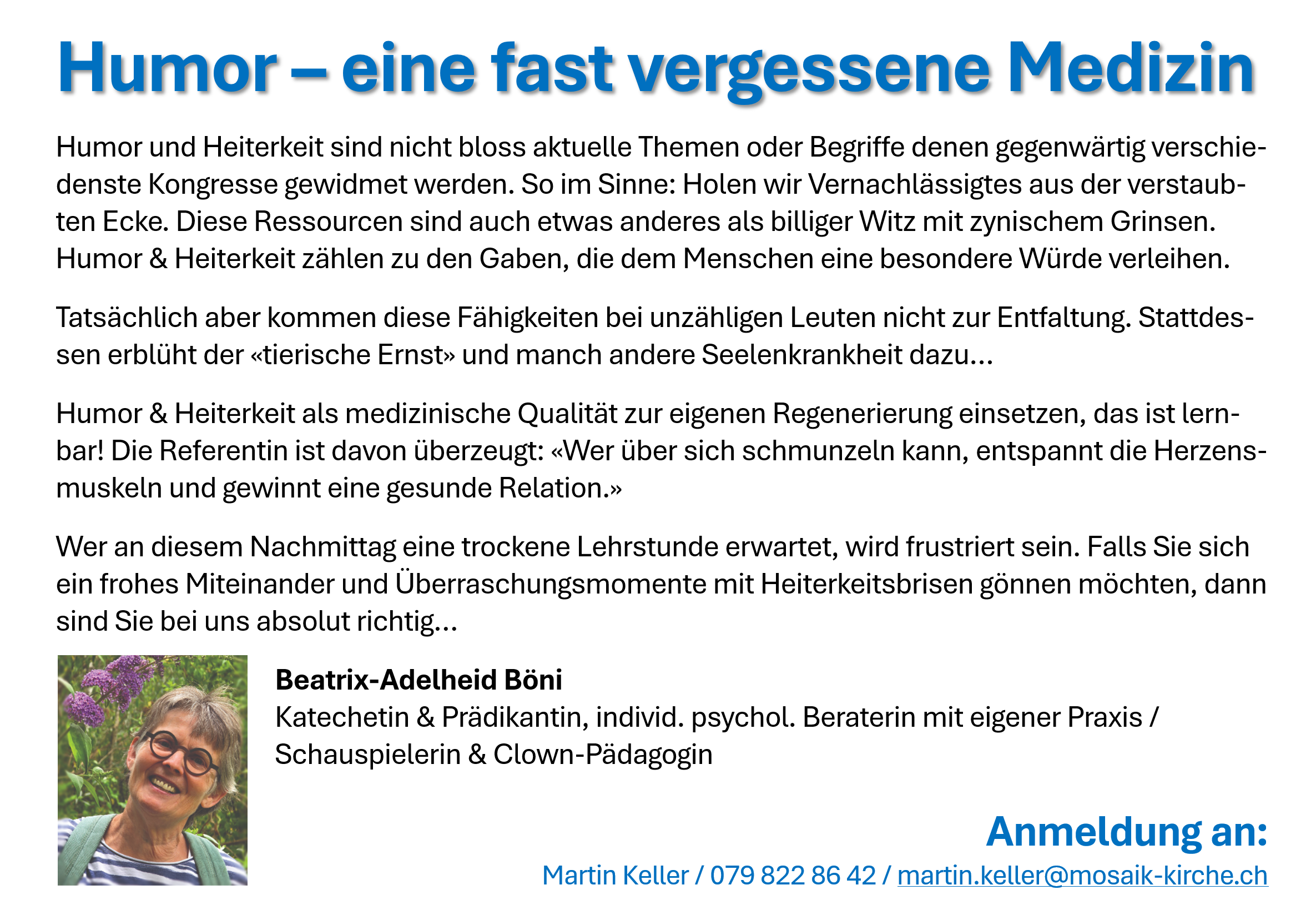 Humor – eine fast vergessene Medizin

Humor und Heiterkeit sind nicht bloss aktuelle Themen oder Begriffe denen gegenwärtig verschiedenste Kongresse gewidmet werden. So im Sinne: Holen wir Vernachlässigtes aus der verstaubten Ecke. Diese Ressourcen sind auch etwas anderes als billiger Witz mit zynischem Grinsen. Humor & Heiterkeit zählen zu den Gaben, die dem Menschen eine besondere Würde verleihen.

Tatsächlich aber kommen diese Fähigkeiten bei unzähligen Leuten nicht zur Entfaltung. Stattdessen erblüht der «tierische Ernst» und manch andere Seelenkrankheit dazu…

Humor & Heiterkeit als medizinische Qualität zur eigenen Regenerierung einsetzen, das ist lernbar! Die Referentin ist davon überzeugt: «Wer über sich schmunzeln kann, entspannt die Herzensmuskeln und gewinnt eine gesunde Relation.»

Wer an diesem Nachmittag eine trockene Lehrstunde erwartet, wird frustriert sein. Falls Sie sich ein frohes Miteinander und Überraschungsmomente mit Heiterkeitsbrisen gönnen möchten, dann sind Sie bei uns absolut richtig…

Beatrix-Adelheid Böni
Katechetin & Prädikantin, individ. psychol. Beraterin mit eigener Praxis / Schauspielerin & Clown-Pädagogin

Anmeldung an:
Martin Keller / 079 822 86 42 / martin.keller@mosaik-kirche.ch